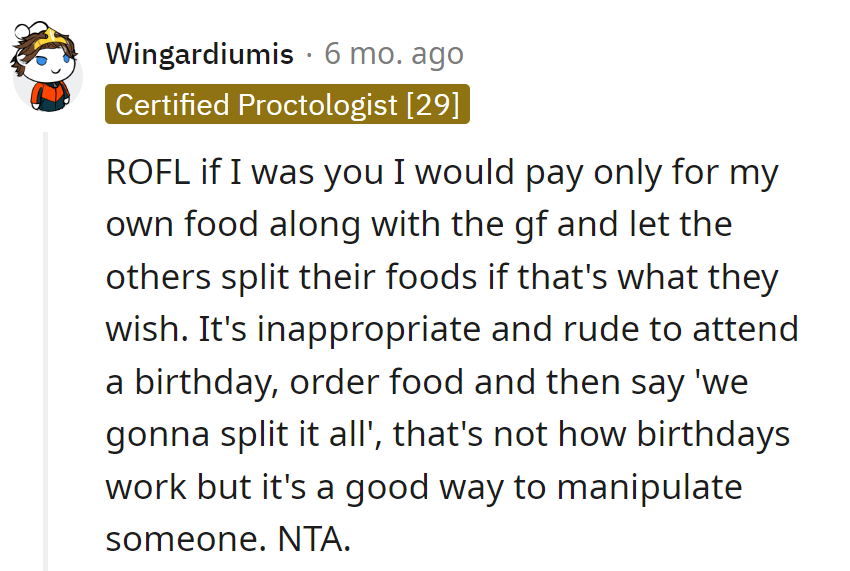 Wingardiumis · 6 mo. ago

Certified Proctologist [29]

ROFL if I was you I would pay only for my own food along with the gf and let the others split their foods if that's what they wish. It's inappropriate and rude to attend a birthday, order food and then say 'we gonna split it all', that's not how birthdays work but it's a good way to manipulate someone. NTA.